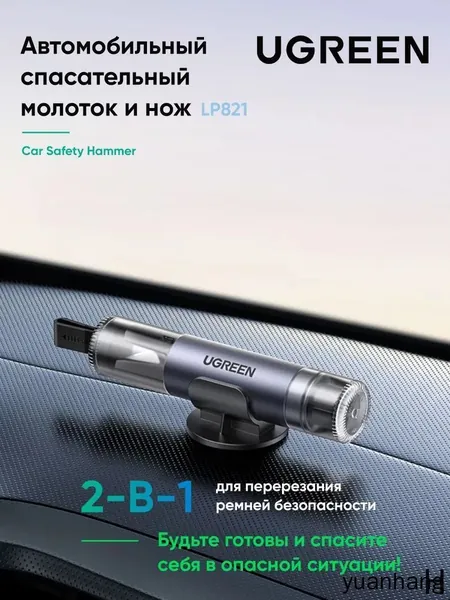 Автомобильный спасательный молоток и нож LP821

UGREEN

Car Safety Hammer

UGREEN

2-В-1

для перерезания ремней безопасности

Будьте готовы и спасите себя в опасной ситуации!

yuanhang